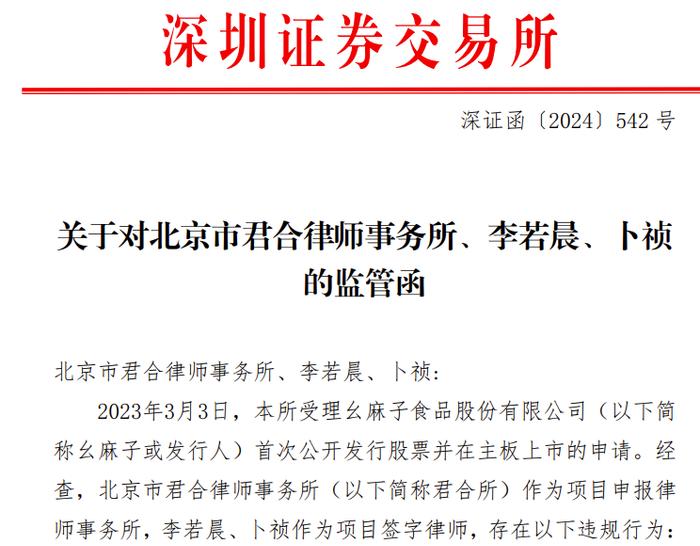 深圳证券交易所

深证函〔2024〕542 号

关于对北京市君合律师事务所、李若晨、卜祯的监管函

北京市君合律师事务所、李若晨、卜祯:

2023年3月3日，本所受理幺麻子食品股份有限公司（以下简称幺麻子或发行人）首次公开发行股票并在主板上市的申请。经查，北京市君合律师事务所（以下简称君合所）作为项目申报律师事务所，李若晨、卜祯作为项目签字律师，存在以下违规行为：